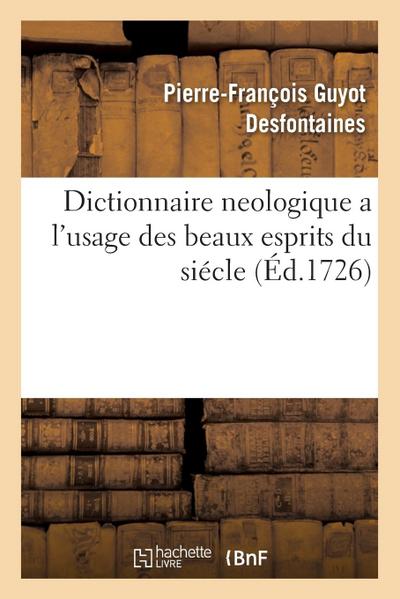 Pierre-François Guyot Desfontaines

Dictionnaire neologique a l'usage des beaux esprits du siécle (Éd.1726)

hachette LIVRE

BnF